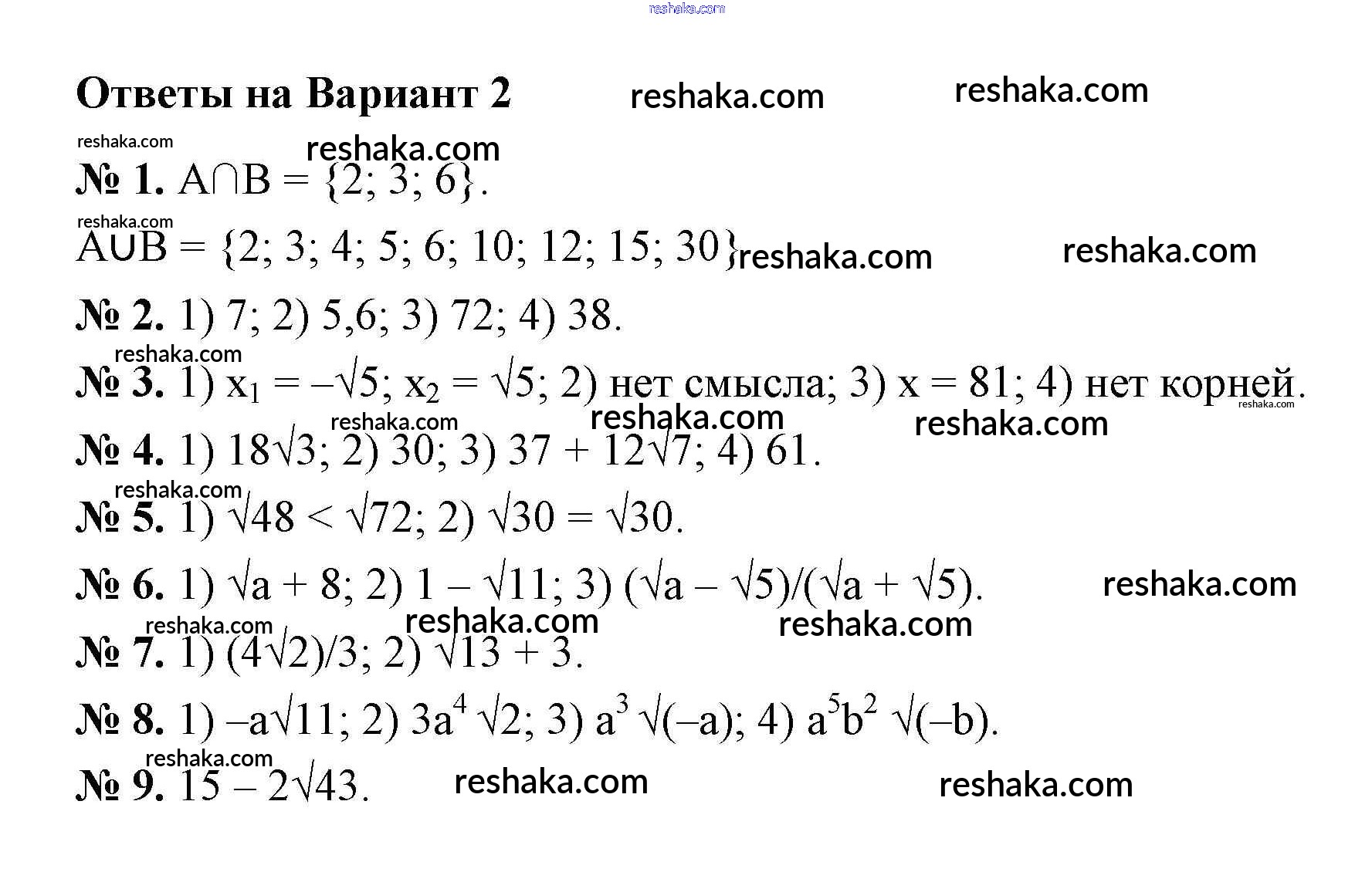 reshaka.com

Ответы на Вариант 2 reshaka.com reshaka.com

reshaka.com reshaka.com

№ 1. $A \cap B = \{2; 3; 6\}$.

reshaka.com

$A \cup B = \{2; 3; 4; 5; 6; 10; 12; 15; 30\}$ reshaka.com reshaka.com

№ 2. 1) 7; 2) 5,6; 3) 72; 4) 38.

reshaka.com

№ 3. 1) $x_1 = -\sqrt{5}$; $x_2 = \sqrt{5}$; 2) нет смысла; 3) $x = 81$; 4) нет корней. reshaka.com

reshaka.com reshaka.com reshaka.com

№ 4. 1) $18\sqrt{3}$; 2) 30; 3) $37 + 12\sqrt{7}$; 4) 61.

reshaka.com

№ 5. 1) $\sqrt{48} < \sqrt{72}$; 2) $\sqrt{30} = \sqrt{30}$.

№ 6. 1) $\sqrt{a} + 8$; 2) $1 - \sqrt{11}$; 3) $(\sqrt{a} - \sqrt{5})/(\sqrt{a} + \sqrt{5})$. reshaka.com

reshaka.com reshaka.com reshaka.com

№ 7. 1) $(4\sqrt{2})/3$; 2) $\sqrt{13} + 3$.

№ 8. 1) $-a\sqrt{11}$; 2) $3a^4\sqrt{2}$; 3) $a^3\sqrt{(-a)}$; 4) $a^5b^2\sqrt{(-b)}$.

reshaka.com

№ 9. $15 - 2\sqrt{43}$. reshaka.com reshaka.com